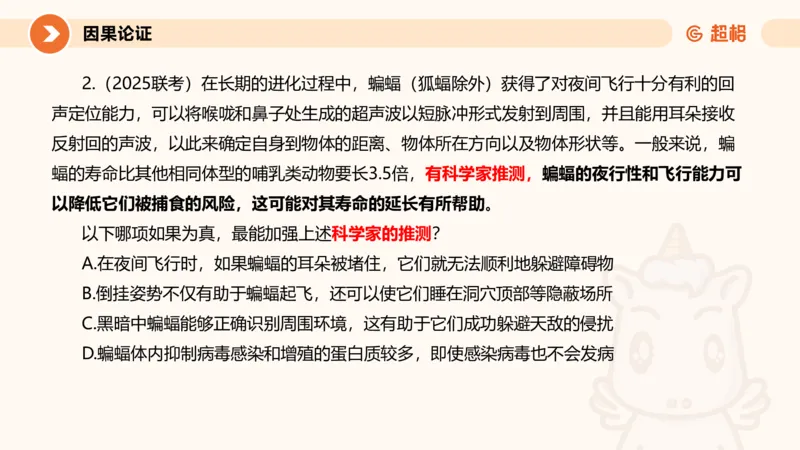 因果论证

超格

2.（2025联考）在长期的进化过程中，蝙蝠（狐蝠除外）获得了对夜间飞行十分有利的回声定位能力，可以将喉咙和鼻子处生成的超声波以短脉冲形式发射到周围，并且能用耳朵接收反射回的声波，以此来确定自身到物体的距离、物体所在方向以及物体形状等。一般来说，蝙蝠的寿命比其他相同体型的哺乳类动物要长3.5倍，有科学家推测，蝙蝠的夜行性和飞行能力可以降低它们被捕食的风险，这可能对其寿命的延长有所帮助。

以下哪项如果为真，最能加强上述科学家的推测？

A.在夜间飞行时，如果蝙蝠的耳朵被堵住，它们就无法顺利地躲避障碍物

B.倒挂姿势不仅有助于蝙蝠起飞，还可以使它们睡在洞穴顶部等隐蔽场所

C.黑暗中蝙蝠能够正确识别周围环境，这有助于它们成功躲避天敌的侵扰

D.蝙蝠体内抑制病毒感染和增殖的蛋白质较多，即使感染病毒也不会发病